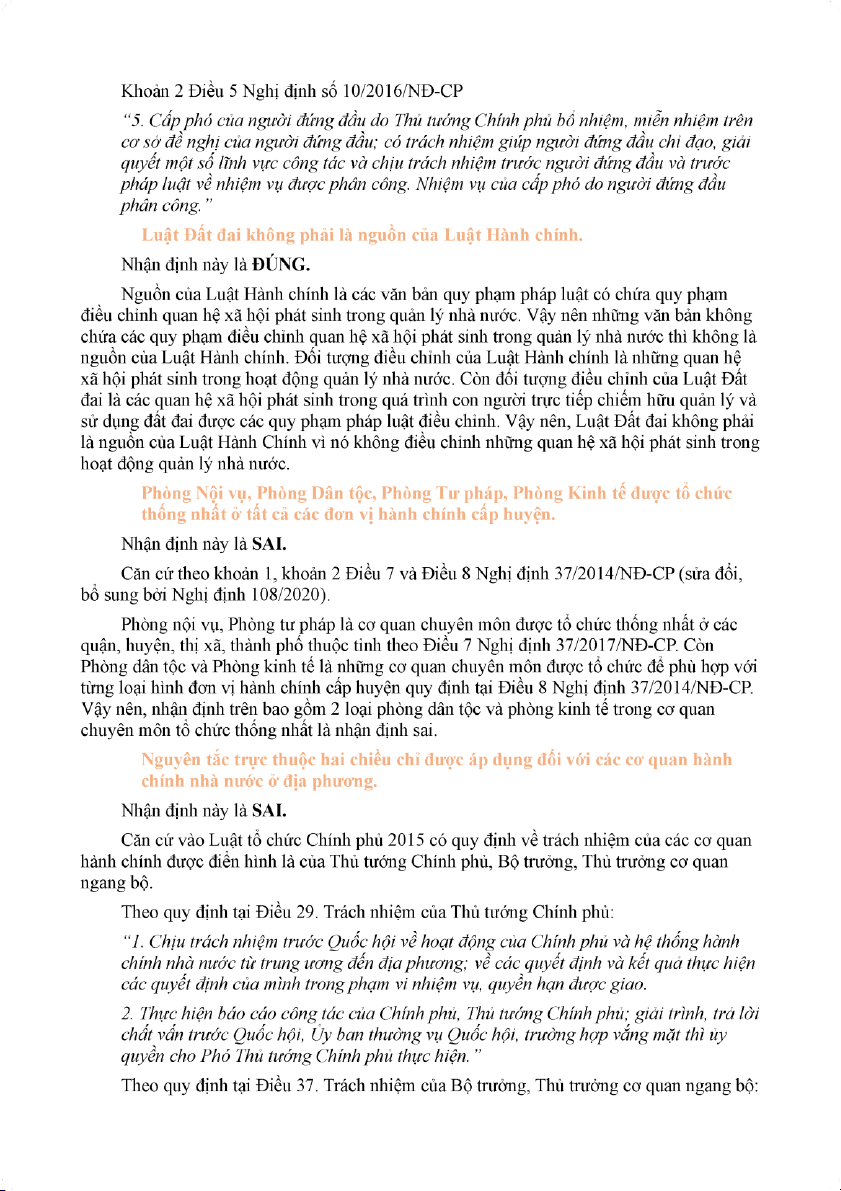 Khoản 2 Điều 5 Nghị định số 10/2016/NĐ-CP

"5. Cấp phó của người đứng đầu do Thủ tướng Chính phủ bổ nhiệm, miễn nhiệm trên cơ sở đề nghị của người đứng đầu; có trách nhiệm giúp người đứng đầu chỉ đạo, giải quyết một số lĩnh vực công tác và chịu trách nhiệm trước người đứng đầu và trước pháp luật về nhiệm vụ được phân công. Nhiệm vụ của cấp phó do người đứng đầu phân công."

Luật Đất đai không phải là nguồn của Luật Hành chính.

Nhận định này là ĐÚNG.

Nguồn của Luật Hành chính là các văn bản quy phạm pháp luật có chứa quy phạm điều chỉnh quan hệ xã hội phát sinh trong quản lý nhà nước. Vậy nên những văn bản không chứa các quy phạm điều chỉnh quan hệ xã hội phát sinh trong quản lý nhà nước thì không là nguồn của Luật Hành chính. Đối tượng điều chỉnh của Luật Hành chính là những quan hệ xã hội phát sinh trong hoạt động quản lý nhà nước. Còn đối tượng điều chỉnh của Luật Đất đai là các quan hệ xã hội phát sinh trong quá trình con người trực tiếp chiếm hữu quản lý và sử dụng đất đai được các quy phạm pháp luật điều chỉnh. Vậy nên, Luật Đất đai không phải là nguồn của Luật Hành Chính vì nó không điều chỉnh những quan hệ xã hội phát sinh trong hoạt động quản lý nhà nước.

Phòng Nội vụ, Phòng Dân tộc, Phòng Tư pháp, Phòng Kinh tế được tổ chức thống nhất ở tất cả các đơn vị hành chính cấp huyện.

Nhận định này là SAI.

Căn cứ theo khoản 1, khoản 2 Điều 7 và Điều 8 Nghị định 37/2014/NĐ-CP (sửa đổi, bổ sung bởi Nghị định 108/2020).

Phòng nội vụ, Phòng tư pháp là cơ quan chuyên môn được tổ chức thống nhất ở các quận, huyện, thị xã, thành phố thuộc tỉnh theo Điều 7 Nghị định 37/2017/NĐ-CP. Còn Phòng dân tộc và Phòng kinh tế là những cơ quan chuyên môn được tổ chức để phù hợp với từng loại hình đơn vị hành chính cấp huyện quy định tại Điều 8 Nghị định 37/2014/NĐ-CP. Vậy nên, nhận định trên bao gồm 2 loại phòng dân tộc và phòng kinh tế trong cơ quan chuyên môn tổ chức thống nhất là nhận định sai.

Nguyên tắc trực thuộc hai chiều chỉ được áp dụng đối với các cơ quan hành chính nhà nước ở địa phương.

Nhận định này là SAI.

Căn cứ vào Luật tổ chức Chính phủ 2015 có quy định về trách nhiệm của các cơ quan hành chính được điển hình là của Thủ tướng Chính phủ, Bộ trưởng, Thủ trưởng cơ quan ngang bộ.

Theo quy định tại Điều 29. Trách nhiệm của Thủ tướng Chính phủ:

"1. Chịu trách nhiệm trước Quốc hội về hoạt động của Chính phủ và hệ thống hành chính nhà nước từ trung ương đến địa phương; về các quyết định và kết quả thực hiện các quyết định của mình trong phạm vi nhiệm vụ, quyền hạn được giao.

2. Thực hiện báo cáo công tác của Chính phủ, Thủ tướng Chính phủ; giải trình, trả lời chất vấn trước Quốc hội, Ủy ban thường vụ Quốc hội, trường hợp vắng mặt thì ủy quyền cho Phó Thủ tướng Chính phủ thực hiện."

Theo quy định tại Điều 37. Trách nhiệm của Bộ trưởng, Thủ trưởng cơ quan ngang bộ: